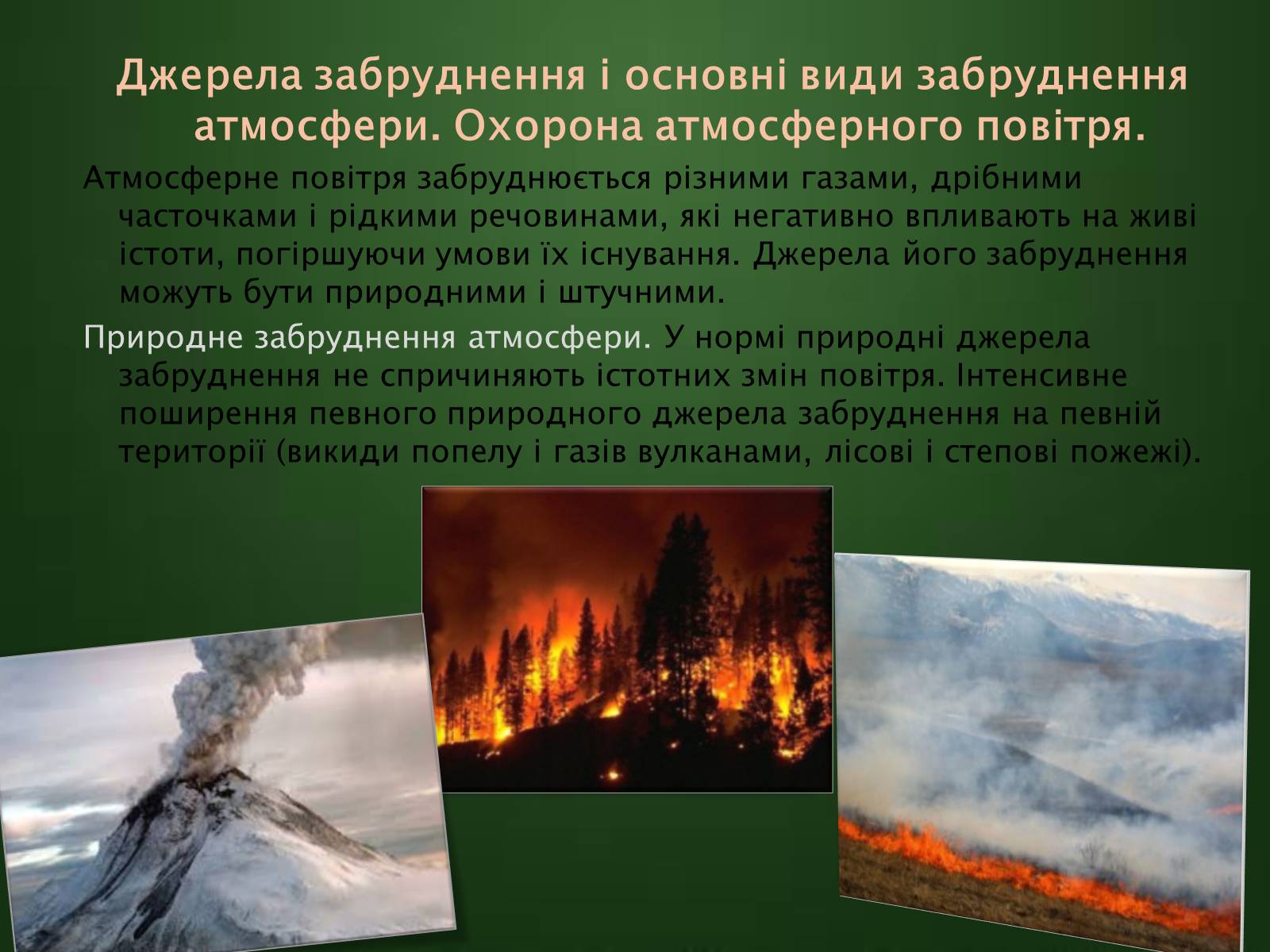 Джерела забруднення і основні види забруднення атмосфери. Охорона атмосферного повітря.

Атмосферне повітря забруднюється різними газами, дрібними часточками і рідкими речовинами, які негативно впливають на живі істоти, погіршуючи умови їх існування. Джерела його забруднення можуть бути природними і штучними.

Природне забруднення атмосфери. У нормі природні джерела забруднення не спричиняють істотних змін повітря. Інтенсивне поширення певного природного джерела забруднення на певній території (викиди попелу і газів вулканами, лісові і степові пожежі).